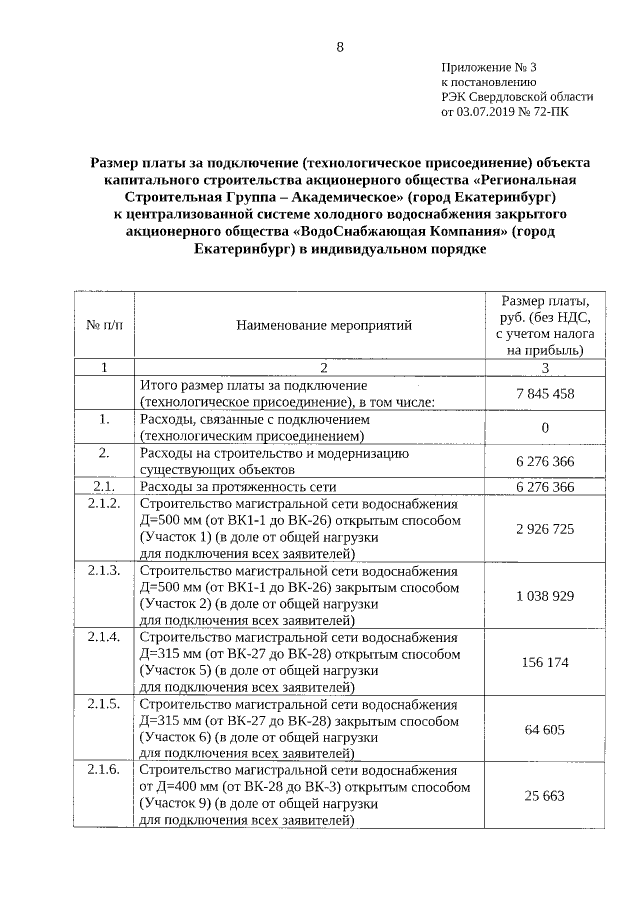 8

Приложение № 3
к постановлению
РЭК Свердловской области
от 03.07.2019 № 72-ПК

Размер платы за подключение (технологическое присоединение) объекта капитального строительства акционерного общества «Региональная Строительная Группа – Академическое» (город Екатеринбург) к централизованной системе холодного водоснабжения закрытого акционерного общества «ВодоСнабжающая Компания» (город Екатеринбург) в индивидуальном порядке

| № п/п | Наименование мероприятий | Размер платы, руб. (без НДС, с учетом налога на прибыль) |
|---|---|---|
| 1 | 2 | 3 |
| | Итого размер платы за подключение (технологическое присоединение), в том числе: | 7 845 458 |
| 1. | Расходы, связанные с подключением (технологическим присоединением) | 0 |
| 2. | Расходы на строительство и модернизацию существующих объектов | 6 276 366 |
| 2.1. | Расходы за протяженность сети | 6 276 366 |
| 2.1.2. | Строительство магистральной сети водоснабжения Д=500 мм (от ВК1-1 до ВК-26) открытым способом (Участок 1) (в доле от общей нагрузки для подключения всех заявителей) | 2 926 725 |
| 2.1.3. | Строительство магистральной сети водоснабжения Д=500 мм (от ВК1-1 до ВК-26) закрытым способом (Участок 2) (в доле от общей нагрузки для подключения всех заявителей) | 1 038 929 |
| 2.1.4. | Строительство магистральной сети водоснабжения Д=315 мм (от ВК-27 до ВК-28) открытым способом (Участок 5) (в доле от общей нагрузки для подключения всех заявителей) | 156 174 |
| 2.1.5. | Строительство магистральной сети водоснабжения Д=315 мм (от ВК-27 до ВК-28) закрытым способом (Участок 6) (в доле от общей нагрузки для подключения всех заявителей) | 64 605 |
| 2.1.6. | Строительство магистральной сети водоснабжения от Д=400 мм (от ВК-28 до ВК-3) открытым способом (Участок 9) (в доле от общей нагрузки для подключения всех заявителей) | 25 663 |